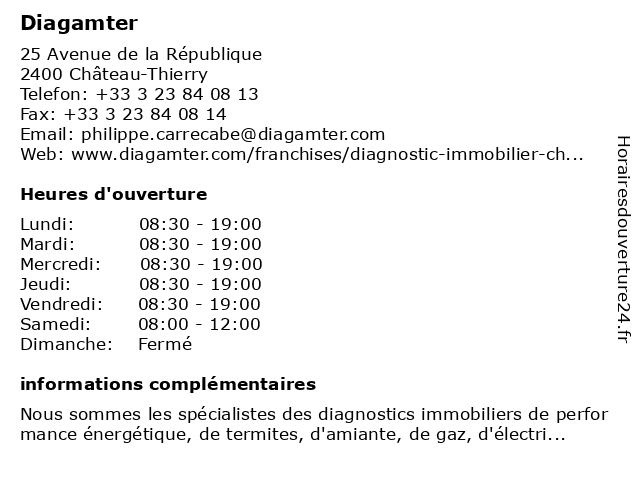 Diagamter

25 Avenue de la République
2400 Château-Thierry
Telefon: +33 3 23 84 08 13
Fax: +33 3 23 84 08 14
Email: philippe.carrecabe@diagamter.com
Web: www.diagamter.com/franchises/diagnostic-immobilier-ch...

Heures d'ouverture

| | |
|---|---|
| Lundi: | 08:30 - 19:00 |
| Mardi: | 08:30 - 19:00 |
| Mercredi: | 08:30 - 19:00 |
| Jeudi: | 08:30 - 19:00 |
| Vendredi: | 08:30 - 19:00 |
| Samedi: | 08:00 - 12:00 |
| Dimanche: | Fermé |

informations complémentaires

Nous sommes les spécialistes des diagnostics immobiliers de perfor mance énergétique, de termites, d'amiante, de gaz, d'électri...

Horairesdouverture24.fr